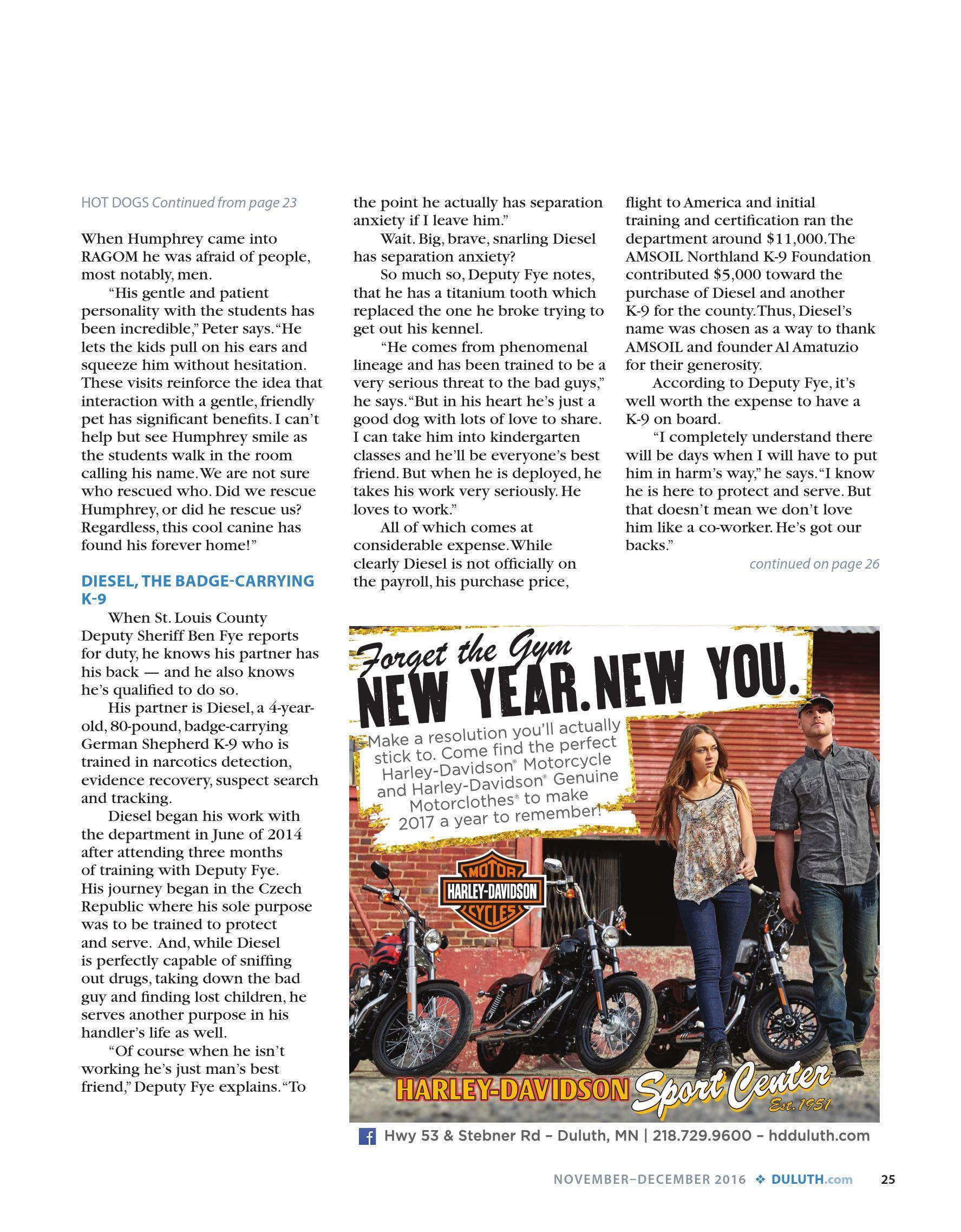 HOT DOGS Continued from page 23

When Humphrey came into RAGOM he was afraid of people, most notably, men.

"His gentle and patient personality with the students has been incredible," Peter says. "He lets the kids pull on his ears and squeeze him without hesitation. These visits reinforce the idea that interaction with a gentle, friendly pet has significant benefits. I can't help but see Humphrey smile as the students walk in the room calling his name. We are not sure who rescued who. Did we rescue Humphrey, or did he rescue us? Regardless, this cool canine has found his forever home!"

DIESEL, THE BADGE-CARRYING K-9

When St. Louis County Deputy Sheriff Ben Fye reports for duty, he knows his partner has his back — and he also knows he's qualified to do so.

His partner is Diesel, a 4-year-old, 80-pound, badge-carrying German Shepherd K-9 who is trained in narcotics detection, evidence recovery, suspect search and tracking.

Diesel began his work with the department in June of 2014 after attending three months of training with Deputy Fye. His journey began in the Czech Republic where his sole purpose was to be trained to protect and serve. And, while Diesel is perfectly capable of sniffing out drugs, taking down the bad guy and finding lost children, he serves another purpose in his handler's life as well.

"Of course when he isn't working he's just man's best friend," Deputy Fye explains. "To the point he actually has separation anxiety if I leave him."

Wait. Big, brave, snarling Diesel has separation anxiety?

So much so, Deputy Fye notes, that he has a titanium tooth which replaced the one he broke trying to get out his kennel.

"He comes from phenomenal lineage and has been trained to be a very serious threat to the bad guys," he says. "But in his heart he's just a good dog with lots of love to share. I can take him into kindergarten classes and he'll be everyone's best friend. But when he is deployed, he takes his work very seriously. He loves to work."

All of which comes at considerable expense. While clearly Diesel is not officially on the payroll, his purchase price, flight to America and initial training and certification ran the department around $11,000. The AMSOIL Northland K-9 Foundation contributed $5,000 toward the purchase of Diesel and another K-9 for the county. Thus, Diesel's name was chosen as a way to thank AMSOIL and founder Al Amatuzio for their generosity.

According to Deputy Fye, it's well worth the expense to have a K-9 on board.

"I completely understand there will be days when I will have to put him in harm's way," he says. "I know he is here to protect and serve. But that doesn't mean we don't love him like a co-worker. He's got our backs."

continued on page 26

Forget the Gym
NEW YEAR. NEW YOU.

Make a resolution you'll actually stick to. Come find the perfect Harley-Davidson® Motorcycle and Harley-Davidson® Genuine Motorclothes® to make 2017 a year to remember!

MOTOR HARLEY-DAVIDSON CYCLES

HARLEY-DAVIDSON Sport Center Est. 1951

Hwy 53 & Stebner Rd – Duluth, MN | 218.729.9600 – hdduluth.com

NOVEMBER–DECEMBER 2016 ❖ DULUTH.com 25